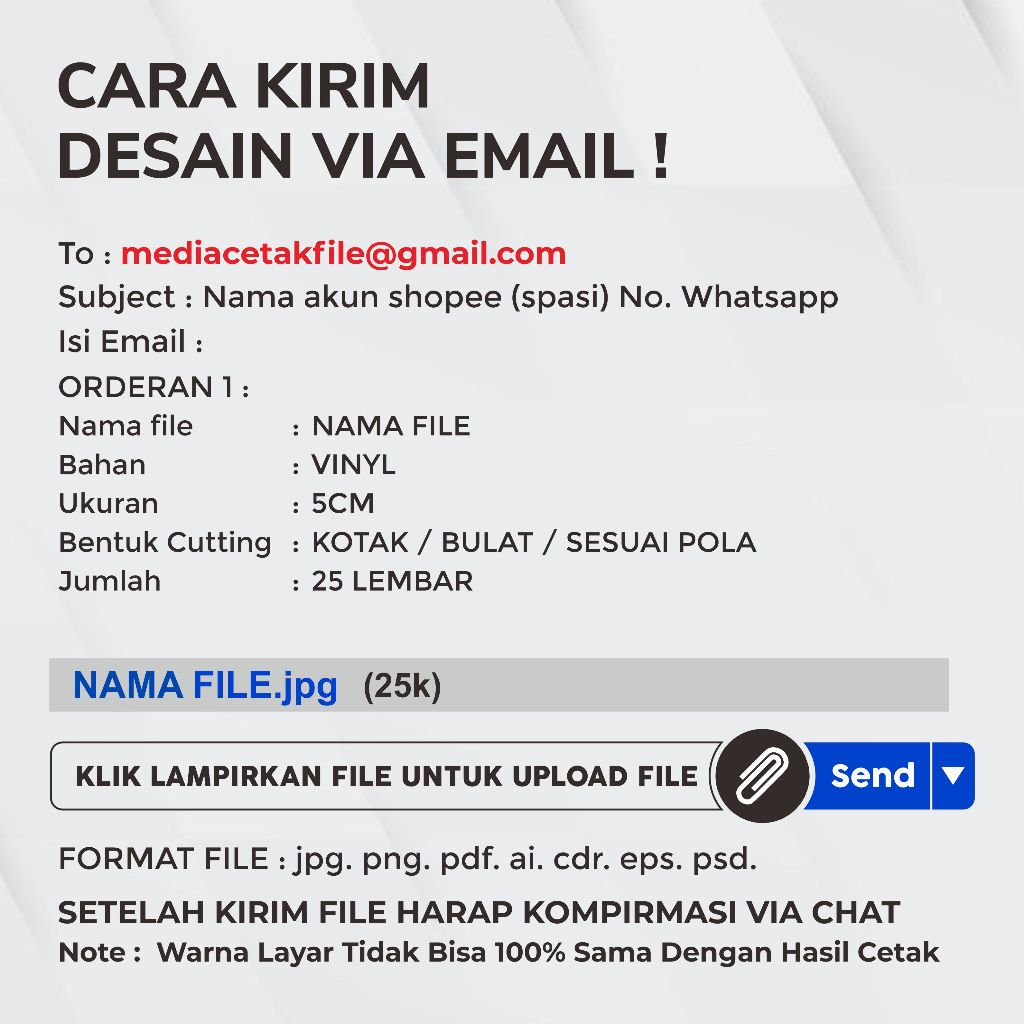 CARA KIRIM
DESAIN VIA EMAIL !

To : mediacetakfile@gmail.com
Subject : Nama akun shopee (spasi) No. Whatsapp
Isi Email :

ORDERAN 1 :
Nama file : NAMA FILE
Bahan : VINYL
Ukuran : 5CM
Bentuk Cutting : KOTAK / BULAT / SESUAI POLA
Jumlah : 25 LEMBAR

NAMA FILE.jpg (25k)

KLIK LAMPIRKAN FILE UNTUK UPLOAD FILE
Send

FORMAT FILE : jpg. png. pdf. ai. cdr. eps. psd.

SETELAH KIRIM FILE HARAP KOMPIRMASI VIA CHAT
Note : Warna Layar Tidak Bisa 100% Sama Dengan Hasil Cetak